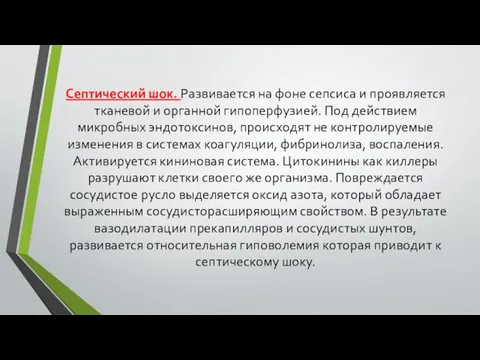 Септический шок. Развивается на фоне сепсиса и проявляется тканевой и органной гипоперфузией. Под действием микробных эндотоксинов, происходят не контролируемые изменения в системах коагуляции, фибринолиза, воспаления. Активируется кининовая система. Цитокинины как киллеры разрушают клетки своего же организма. Повреждается сосудистое русло выделяется оксид азота, который обладает выраженным сосудисторасширяющим свойством. В результате вазодилатации прекапилляров и сосудистых шунтов, развивается относительная гиповолемия которая приводит к септическому шоку.